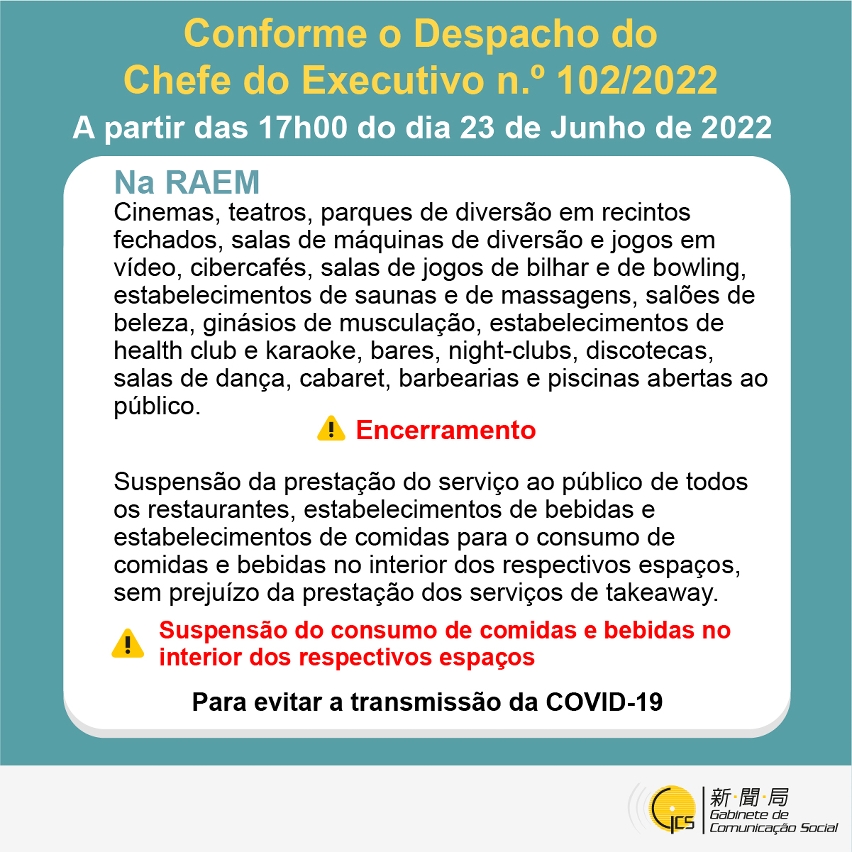 Conforme o Despacho do Chefe do Executivo n.º 102/2022

A partir das 17h00 do dia 23 de Junho de 2022

Na RAEM

Cinemas, teatros, parques de diversão em recintos fechados, salas de máquinas de diversão e jogos em vídeo, cibercafés, salas de jogos de bilhar e de bowling, estabelecimentos de saunas e de massagens, salões de beleza, ginásios de musculação, estabelecimentos de health club e karaoke, bares, night-clubs, discotecas, salas de dança, cabaret, barbearias e piscinas abertas ao público.

Encerramento

Suspensão da prestação do serviço ao público de todos os restaurantes, estabelecimentos de bebidas e estabelecimentos de comidas para o consumo de comidas e bebidas no interior dos respectivos espaços, sem prejuízo da prestação dos serviços de takeaway.

Suspensão do consumo de comidas e bebidas no interior dos respectivos espaços

Para evitar a transmissão da COVID-19

GCS 新·聞·局 Gabinete de Comunicação Social